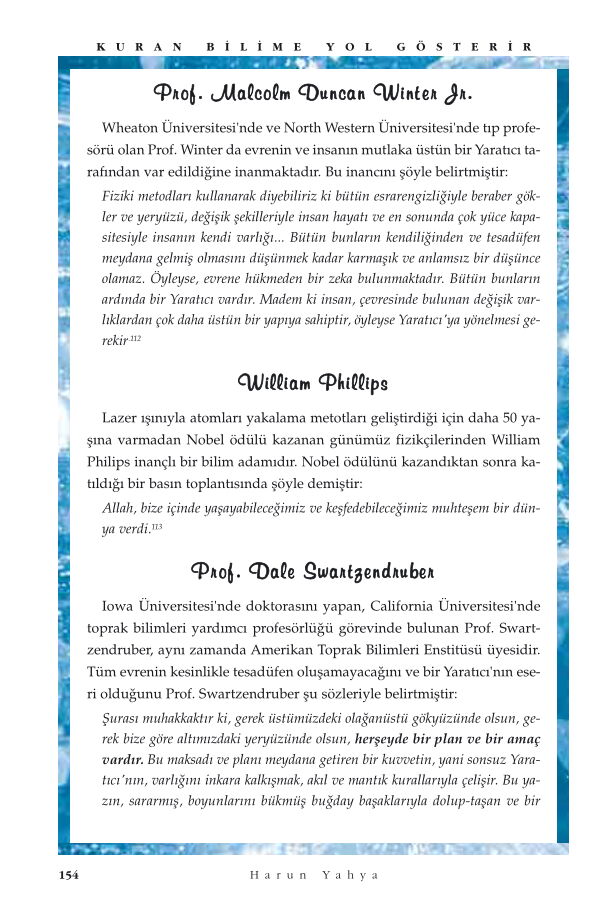 KURAN BİLİME YOL GÖSTERİR

Prof. Malcolm Duncan Winter Jr.

Wheaton Üniversitesi'nde ve North Western Üniversitesi'nde tıp profesörü olan Prof. Winter da evrenin ve insanın mutlaka üstün bir Yaratıcı tarafından var edildiğine inanmaktadır. Bu inancını şöyle belirtmiştir:

Fiziki metodları kullanarak diyebiliriz ki bütün esrarengizliğiyle beraber gökler ve yeryüzü, değişik şekilleriyle insan hayatı ve en sonunda çok yüce kapasitesiyle insanın kendi varlığı... Bütün bunların kendiliğinden ve tesadüfen meydana gelmiş olmasını düşünmek kadar karmaşık ve anlamsız bir düşünce olamaz. Öyleyse, evrene hükmeden bir zeka bulunmaktadır. Bütün bunların ardında bir Yaratıcı vardır. Madem ki insan, çevresinde bulunan değişik varlıklardan çok daha üstün bir yapıya sahiptir, öyleyse Yaratıcı'ya yönelmesi gerekir.$^{112}$

William Phillips

Lazer ışınıyla atomları yakalama metotları geliştirdiği için daha 50 yaşına varmadan Nobel ödülü kazanan günümüz fizikçilerinden William Philips inançlı bir bilim adamıdır. Nobel ödülünü kazandıktan sonra katıldığı bir basın toplantısında şöyle demiştir:

Allah, bize içinde yaşayabileceğimiz ve keşfedebileceğimiz muhteşem bir dünya verdi.$^{113}$

Prof. Dale Swartzendruber

Iowa Üniversitesi'nde doktorasını yapan, California Üniversitesi'nde toprak bilimleri yardımcı profesörlüğü görevinde bulunan Prof. Swartzendruber, aynı zamanda Amerikan Toprak Bilimleri Enstitüsü üyesidir. Tüm evrenin kesinlikle tesadüfen oluşamayacağını ve bir Yaratıcı'nın eseri olduğunu Prof. Swartzendruber şu sözleriyle belirtmiştir:

Şurası muhakkaktır ki, gerek üstümüzdeki olağanüstü gökyüzünde olsun, gerek bize göre altımızdaki yeryüzünde olsun, herşeyde bir plan ve bir amaç vardır. Bu maksadı ve planı meydana getiren bir kuvvetin, yani sonsuz Yaratıcı'nın, varlığını inkara kalkışmak, akıl ve mantık kurallarıyla çelişir. Bu yazın, sararmış, boyunlarını bükmüş buğday başaklarıyla dolup-taşan ve bir

154 Harun Yahya